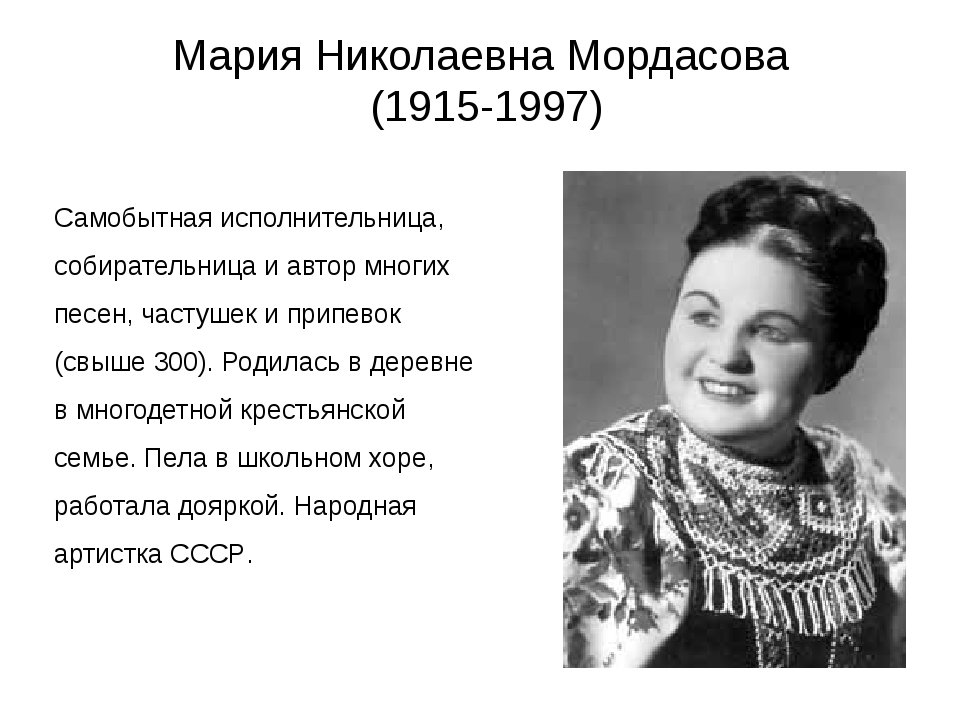 Мария Николаевна Мордасова
(1915-1997)

Самобытная исполнительница, собирательница и автор многих песен, частушек и припевок (свыше 300). Родилась в деревне в многодетной крестьянской семье. Пела в школьном хоре, работала дояркой. Народная артистка СССР.